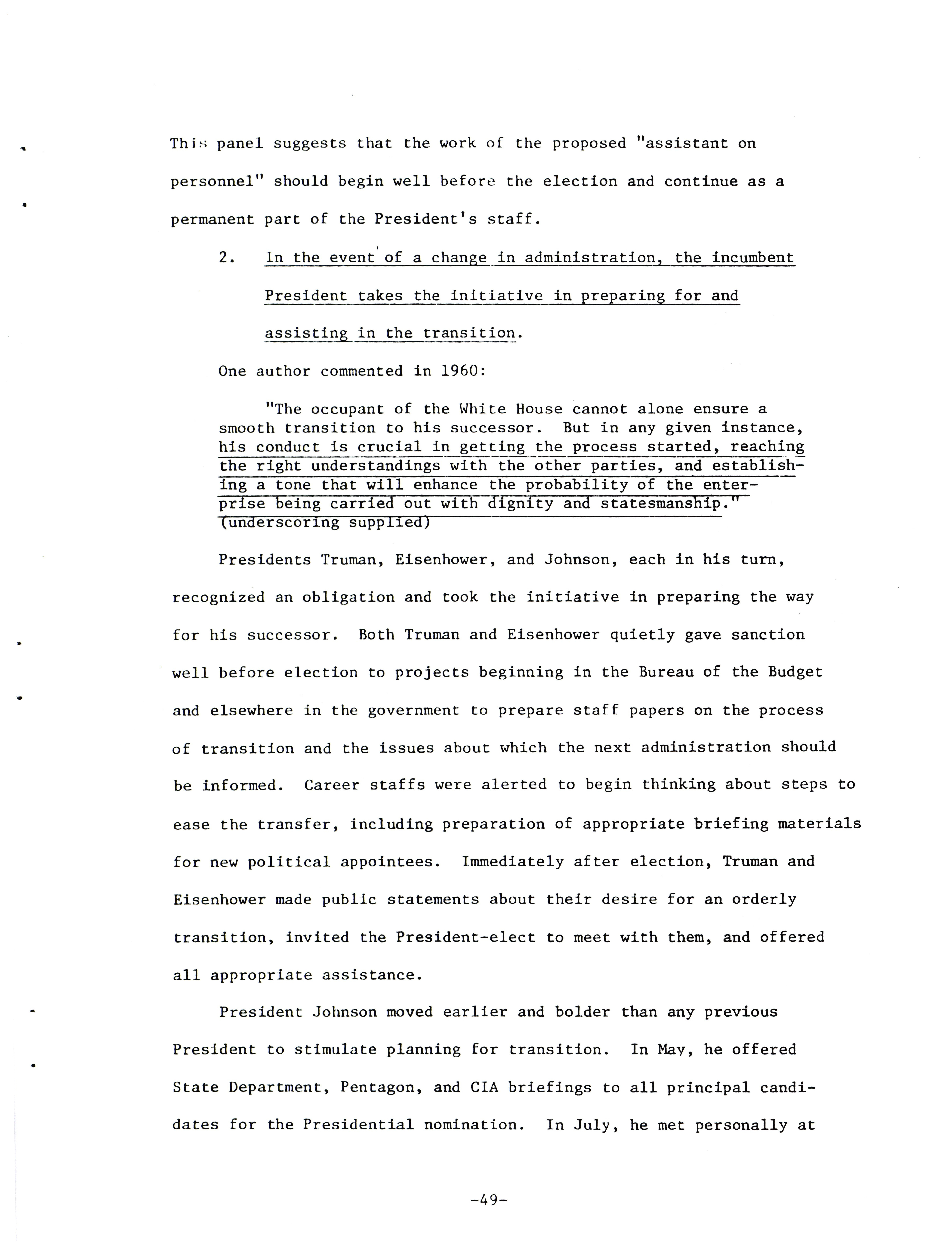 This panel suggests that the work of the proposed "assistant on personnel" should begin well before the election and continue as a permanent part of the President's staff.

2. In the event of a change in administration, the incumbent President takes the initiative in preparing for and assisting in the transition.

One author commented in 1960:

"The occupant of the White House cannot alone ensure a smooth transition to his successor. But in any given instance, his conduct is crucial in getting the process started, reaching the right understandings with the other parties, and establishing a tone that will enhance the probability of the enterprise being carried out with dignity and statesmanship." (underscoring supplied)

Presidents Truman, Eisenhower, and Johnson, each in his turn, recognized an obligation and took the initiative in preparing the way for his successor. Both Truman and Eisenhower quietly gave sanction well before election to projects beginning in the Bureau of the Budget and elsewhere in the government to prepare staff papers on the process of transition and the issues about which the next administration should be informed. Career staffs were alerted to begin thinking about steps to ease the transfer, including preparation of appropriate briefing materials for new political appointees. Immediately after election, Truman and Eisenhower made public statements about their desire for an orderly transition, invited the President-elect to meet with them, and offered all appropriate assistance.

President Johnson moved earlier and bolder than any previous President to stimulate planning for transition. In May, he offered State Department, Pentagon, and CIA briefings to all principal candidates for the Presidential nomination. In July, he met personally at

-49-